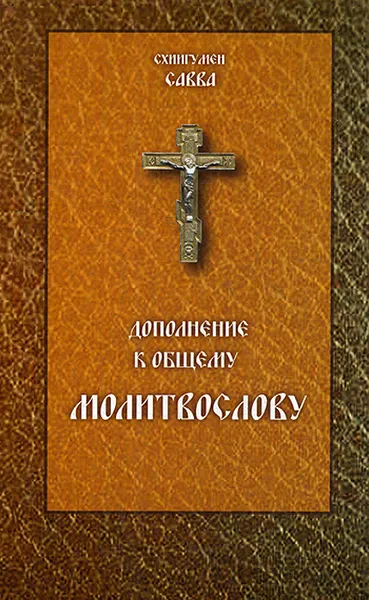 СХИИГУМЕН
САВВА

ДОПОЛНЕНИЕ
К ОБЩЕМУ
МОЛИТВОСЛОВУ